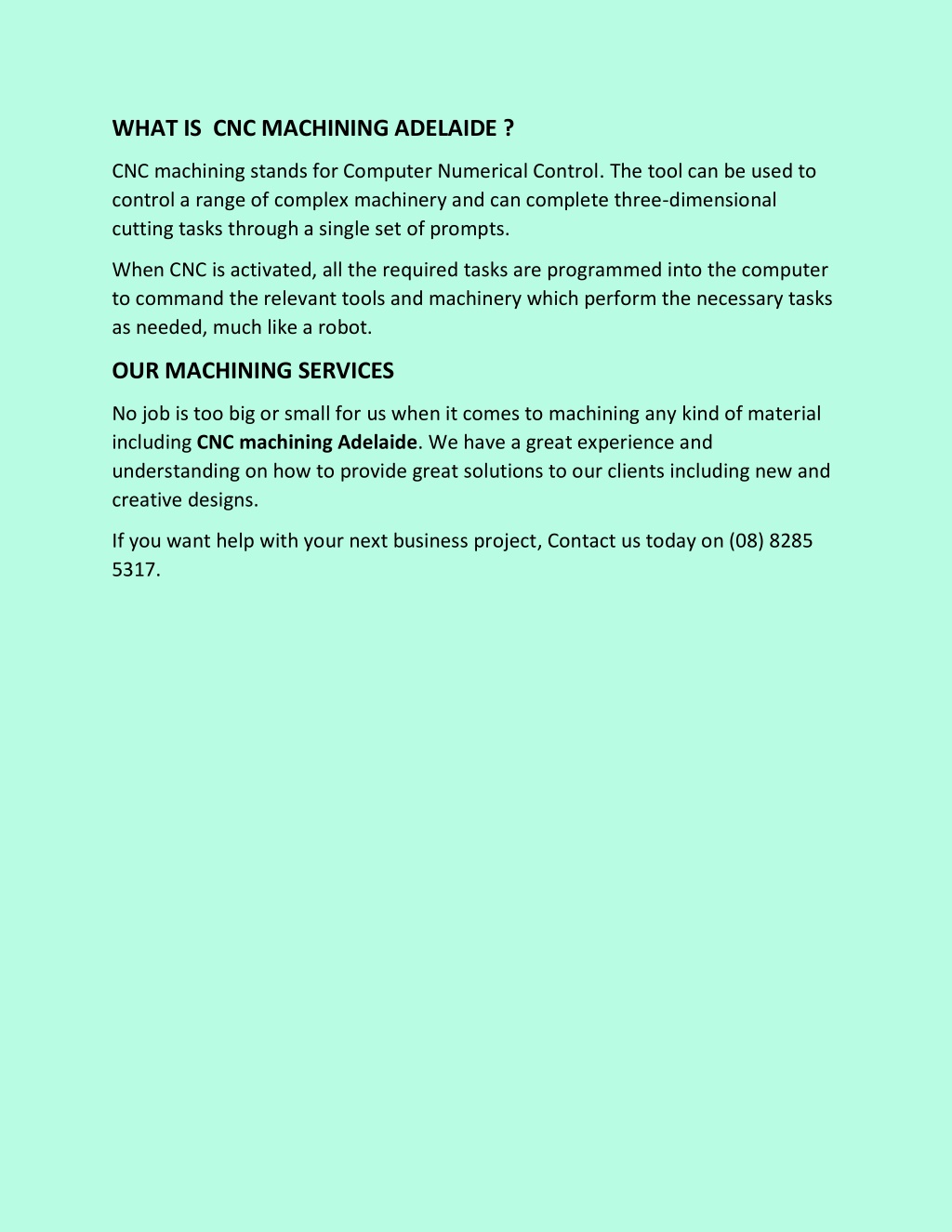 WHAT IS  CNC MACHINING ADELAIDE ?

CNC machining stands for Computer Numerical Control. The tool can be used to control a range of complex machinery and can complete three-dimensional cutting tasks through a single set of prompts.

When CNC is activated, all the required tasks are programmed into the computer to command the relevant tools and machinery which perform the necessary tasks as needed, much like a robot.

OUR MACHINING SERVICES

No job is too big or small for us when it comes to machining any kind of material including CNC machining Adelaide. We have a great experience and understanding on how to provide great solutions to our clients including new and creative designs.

If you want help with your next business project, Contact us today on (08) 8285 5317.